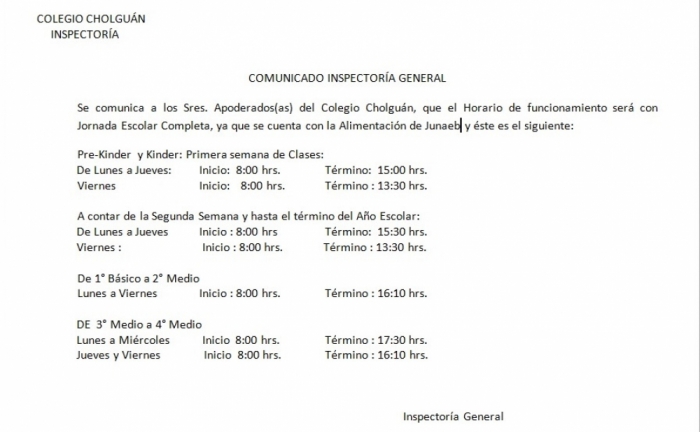 COLEGIO CHOLGUÁN
INSPECTORÍA

COMUNICADO INSPECTORÍA GENERAL

Se comunica a los Sres. Apoderados(as) del Colegio Cholguán, que el Horario de funcionamiento será con Jornada Escolar Completa, ya que se cuenta con la Alimentación de Junaeb y éste es el siguiente:

Pre-Kinder y Kinder: Primera semana de Clases:
De Lunes a Jueves: Inicio: 8:00 hrs. Término: 15:00 hrs.
Viernes Inicio: 8:00 hrs. Término : 13:30 hrs.

A contar de la Segunda Semana y hasta el término del Año Escolar:
De Lunes a Jueves Inicio : 8:00 hrs Término: 15:30 hrs.
Viernes : Inicio : 8:00 hrs. Término : 13:30 hrs.

De 1° Básico a 2° Medio
Lunes a Viernes Inicio : 8:00 hrs. Término : 16:10 hrs.

DE 3° Medio a 4° Medio
Lunes a Miércoles Inicio 8:00 hrs. Término : 17:30 hrs.
Jueves y Viernes Inicio 8:00 hrs. Término : 16:10 hrs.

Inspectoría General